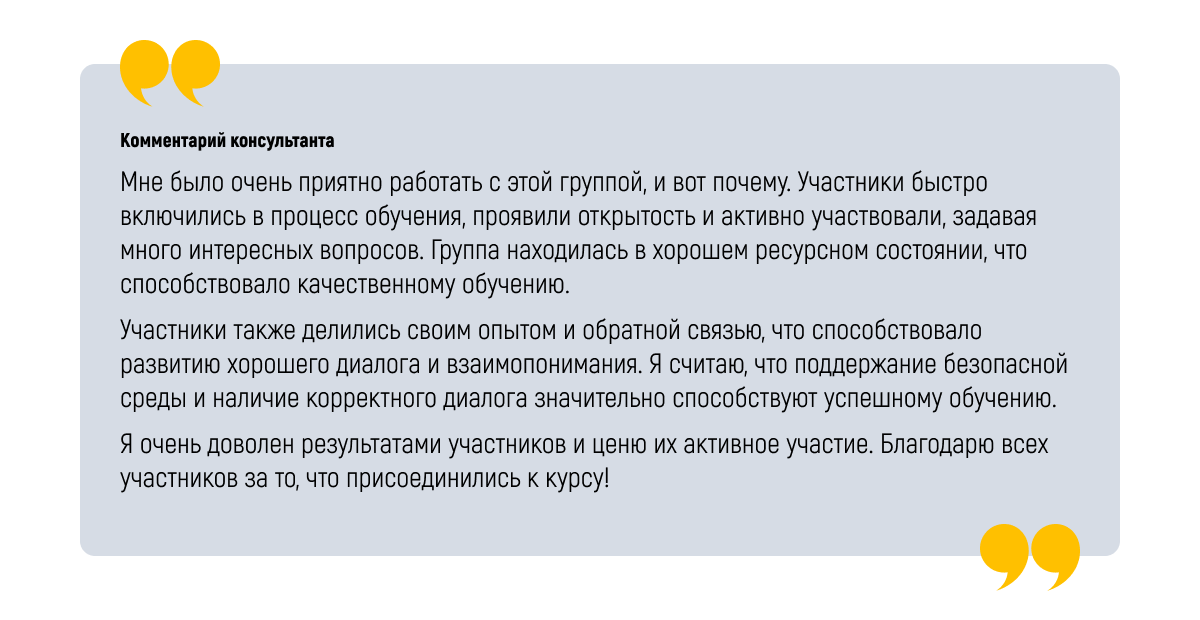 Комментарий консультанта

Мне было очень приятно работать с этой группой, и вот почему. Участники быстро включились в процесс обучения, проявили открытость и активно участвовали, задавая много интересных вопросов. Группа находилась в хорошем ресурсном состоянии, что способствовало качественному обучению.

Участники также делились своим опытом и обратной связью, что способствовало развитию хорошего диалога и взаимопонимания. Я считаю, что поддержание безопасной среды и наличие корректного диалога значительно способствуют успешному обучению.

Я очень доволен результатами участников и ценю их активное участие. Благодарю всех участников за то, что присоединились к курсу!